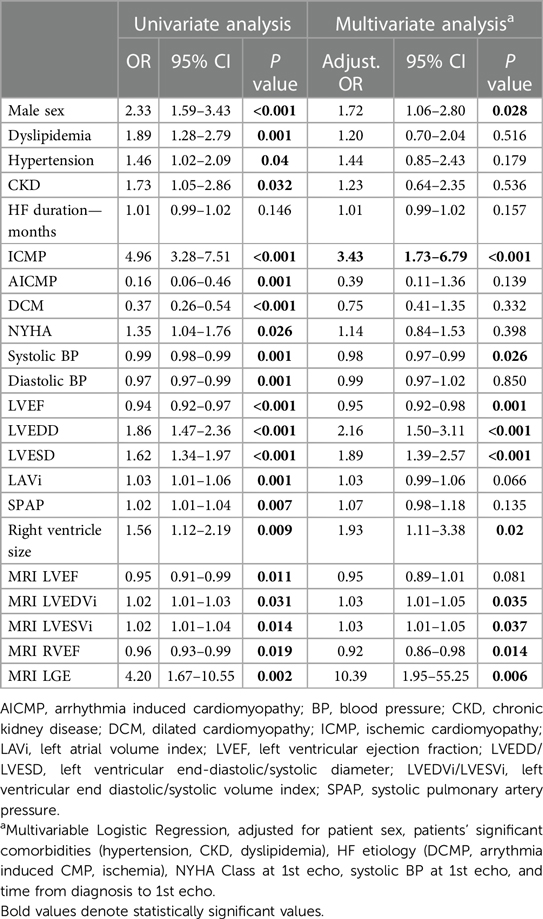 | | Univariate analysis | | | Multivariate analysis$^a$ | | |
|---|---|---|---|---|---|---|
| | OR | 95% CI | P value | Adjust. OR | 95% CI | P value |
| Male sex | 2.33 | 1.59–3.43 | <0.001 | 1.72 | 1.06–2.80 | 0.028 |
| Dyslipidemia | 1.89 | 1.28–2.79 | 0.001 | 1.20 | 0.70–2.04 | 0.516 |
| Hypertension | 1.46 | 1.02–2.09 | 0.04 | 1.44 | 0.85–2.43 | 0.179 |
| CKD | 1.73 | 1.05–2.86 | 0.032 | 1.23 | 0.64–2.35 | 0.536 |
| HF duration—months | 1.01 | 0.99–1.02 | 0.146 | 1.01 | 0.99–1.02 | 0.157 |
| ICMP | 4.96 | 3.28–7.51 | <0.001 | 3.43 | 1.73–6.79 | <0.001 |
| AICMP | 0.16 | 0.06–0.46 | 0.001 | 0.39 | 0.11–1.36 | 0.139 |
| DCM | 0.37 | 0.26–0.54 | <0.001 | 0.75 | 0.41–1.35 | 0.332 |
| NYHA | 1.35 | 1.04–1.76 | 0.026 | 1.14 | 0.84–1.53 | 0.398 |
| Systolic BP | 0.99 | 0.98–0.99 | 0.001 | 0.98 | 0.97–0.99 | 0.026 |
| Diastolic BP | 0.97 | 0.97–0.99 | 0.001 | 0.99 | 0.97–1.02 | 0.850 |
| LVEF | 0.94 | 0.92–0.97 | <0.001 | 0.95 | 0.92–0.98 | 0.001 |
| LVEDD | 1.86 | 1.47–2.36 | <0.001 | 2.16 | 1.50–3.11 | <0.001 |
| LVESD | 1.62 | 1.34–1.97 | <0.001 | 1.89 | 1.39–2.57 | <0.001 |
| LAVi | 1.03 | 1.01–1.06 | 0.001 | 1.03 | 0.99–1.06 | 0.066 |
| SPAP | 1.02 | 1.01–1.04 | 0.007 | 1.07 | 0.98–1.18 | 0.135 |
| Right ventricle size | 1.56 | 1.12–2.19 | 0.009 | 1.93 | 1.11–3.38 | 0.02 |
| MRI LVEF | 0.95 | 0.91–0.99 | 0.011 | 0.95 | 0.89–1.01 | 0.081 |
| MRI LVEDVi | 1.02 | 1.01–1.03 | 0.031 | 1.03 | 1.01–1.05 | 0.035 |
| MRI LVESVi | 1.02 | 1.01–1.04 | 0.014 | 1.03 | 1.01–1.05 | 0.037 |
| MRI RVEF | 0.96 | 0.93–0.99 | 0.019 | 0.92 | 0.86–0.98 | 0.014 |
| MRI LGE | 4.20 | 1.67–10.55 | 0.002 | 10.39 | 1.95–55.25 | 0.006 |

AICMP, arrhythmia induced cardiomyopathy; BP, blood pressure; CKD, chronic kidney disease; DCM, dilated cardiomyopathy; ICMP, ischemic cardiomyopathy; LAVi, left atrial volume index; LVEF, left ventricular ejection fraction; LVEDD/LVESD, left ventricular end-diastolic/systolic diameter; LVEDVi/LVESVi, left ventricular end diastolic/systolic volume index; SPAP, systolic pulmonary artery pressure.

$^a$Multivariable Logistic Regression, adjusted for patient sex, patients' significant comorbidities (hypertension, CKD, dyslipidemia), HF etiology (DCMP, arrythmia induced CMP, ischemia), NYHA Class at 1st echo, systolic BP at 1st echo, and time from diagnosis to 1st echo.

Bold values denote statistically significant values.